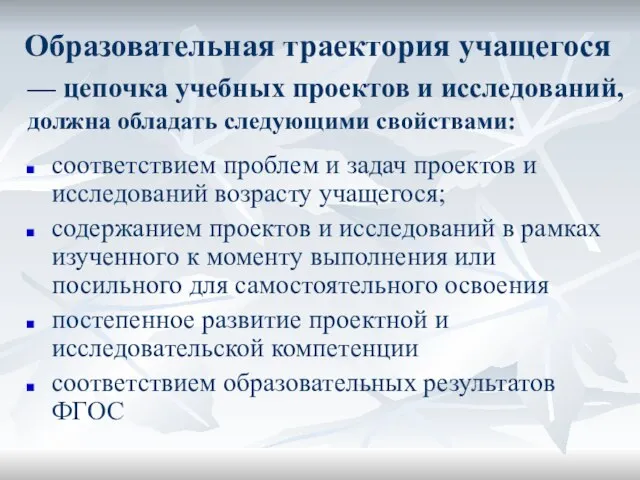 Образовательная траектория учащегося — цепочка учебных проектов и исследований, должна обладать следующими свойствами:

- соответствием проблем и задач проектов и исследований возрасту учащегося;
- содержанием проектов и исследований в рамках изученного к моменту выполнения или посильного для самостоятельного освоения
- постепенное развитие проектной и исследовательской компетенции
- соответствием образовательных результатов ФГОС